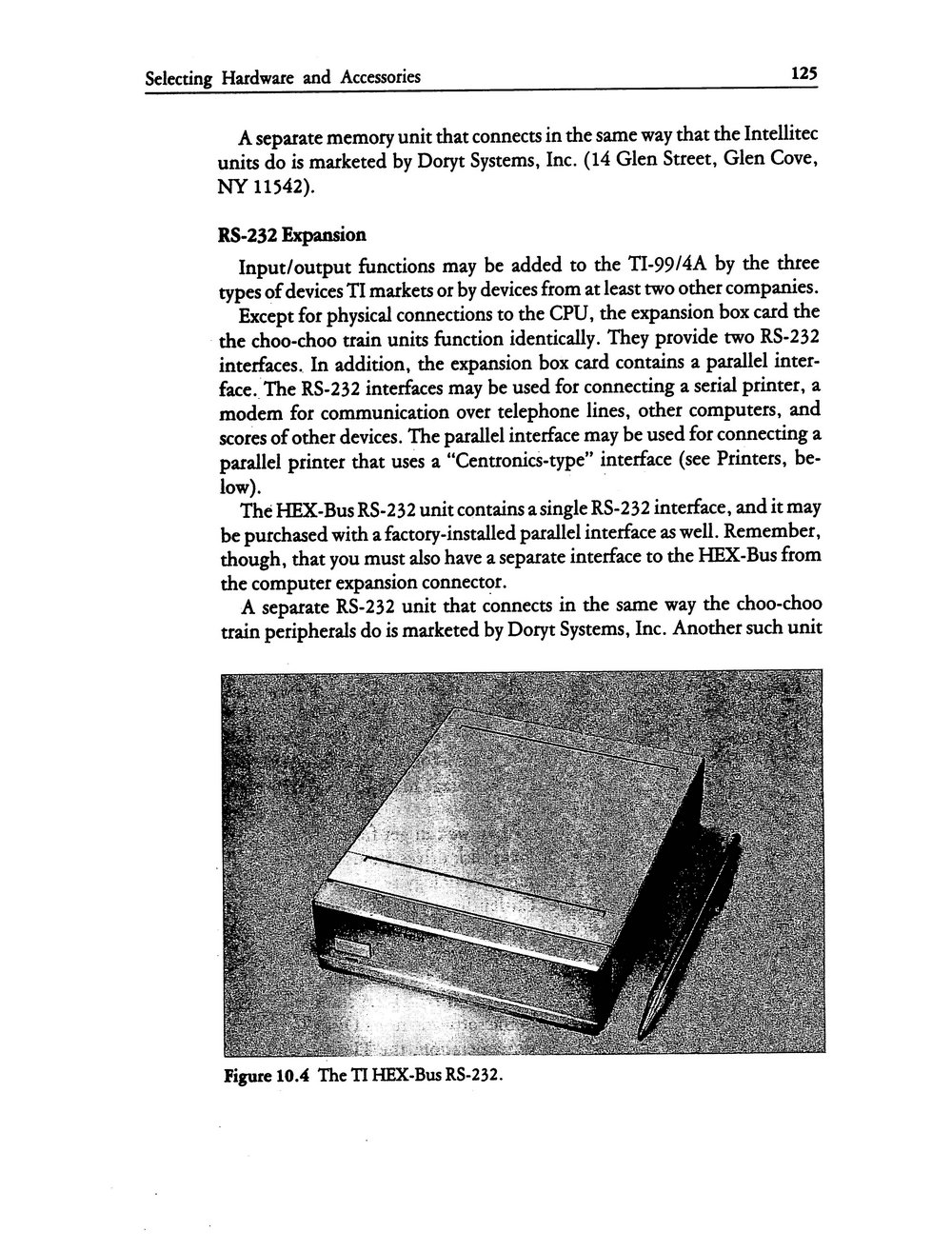 Selecting Hardware and Accessories 125

A separate memory unit that connects in the same way that the Intellitec units do is marketed by Doryt Systems, Inc. (14 Glen Street, Glen Cove, NY 11542).

RS-232 Expansion

Input/output functions may be added to the TI-99/4A by the three types of devices TI markets or by devices from at least two other companies.

Except for physical connections to the CPU, the expansion box card the the choo-choo train units function identically. They provide two RS-232 interfaces. In addition, the expansion box card contains a parallel interface. The RS-232 interfaces may be used for connecting a serial printer, a modem for communication over telephone lines, other computers, and scores of other devices. The parallel interface may be used for connecting a parallel printer that uses a "Centronics-type" interface (see Printers, below).

The HEX-Bus RS-232 unit contains a single RS-232 interface, and it may be purchased with a factory-installed parallel interface as well. Remember, though, that you must also have a separate interface to the HEX-Bus from the computer expansion connector.

A separate RS-232 unit that connects in the same way the choo-choo train peripherals do is marketed by Doryt Systems, Inc. Another such unit

Figure 10.4 The TI HEX-Bus RS-232.